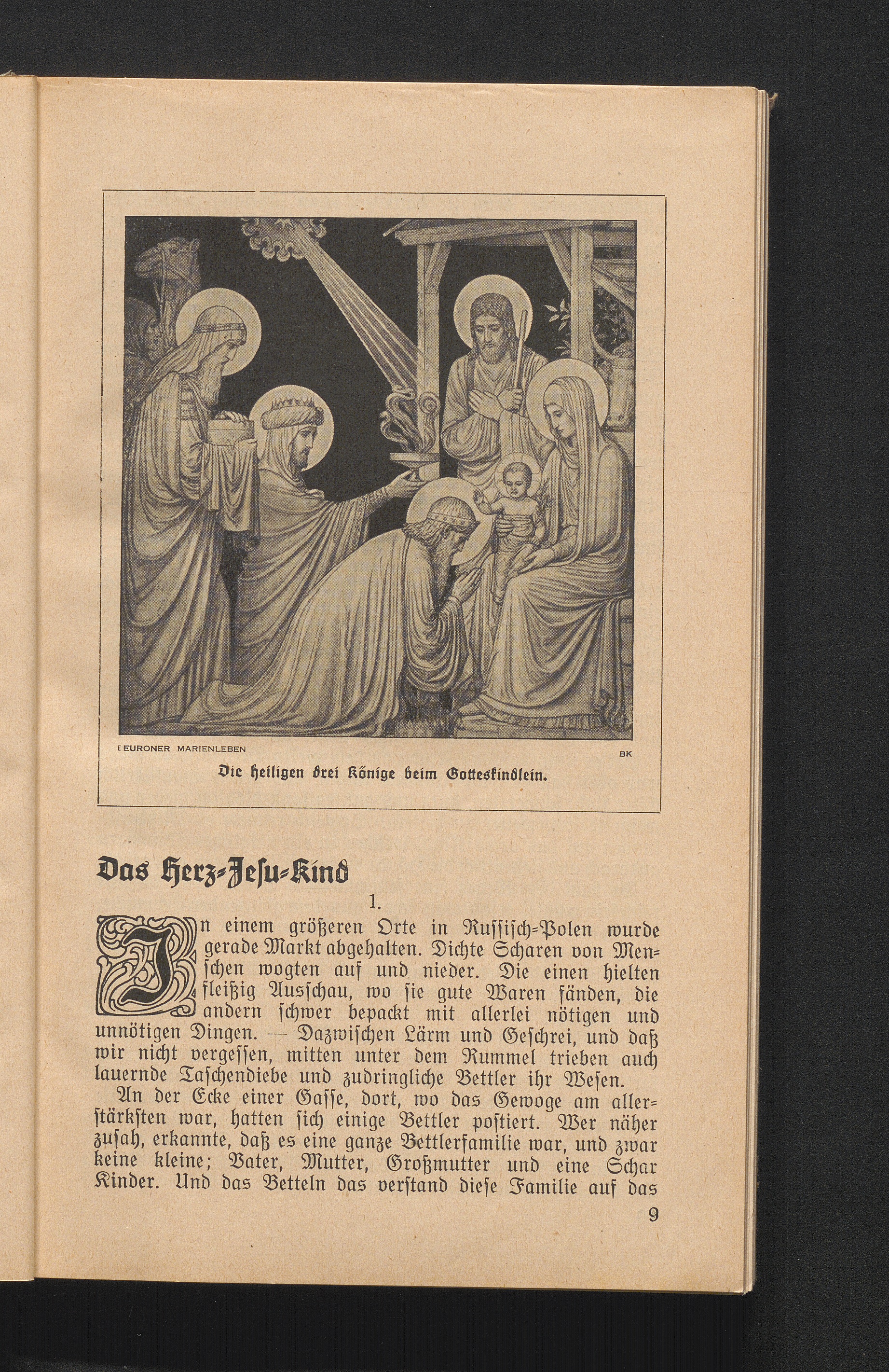 EURONER MARIENLEBEN BK

Die heiligen drei Könige beim Gotteskindlein.

Das Herz-Jesu-Kind

1.

In einem größeren Orte in Russisch-Polen wurde gerade Markt abgehalten. Dichte Scharen von Menschen wogten auf und nieder. Die einen hielten fleißig Ausschau, wo sie gute Waren fänden, die andern schwer bepackt mit allerlei nötigen und unnötigen Dingen. — Dazwischen Lärm und Geschrei, und daß wir nicht vergessen, mitten unter dem Rummel trieben auch lauernde Taschendiebe und zudringliche Bettler ihr Wesen.

An der Ecke einer Gasse, dort, wo das Gewoge am allerstärksten war, hatten sich einige Bettler postiert. Wer näher zusah, erkannte, daß es eine ganze Bettlerfamilie war, und zwar keine kleine; Vater, Mutter, Großmutter und eine Schar Kinder. Und das Betteln das verstand diese Familie auf das

9